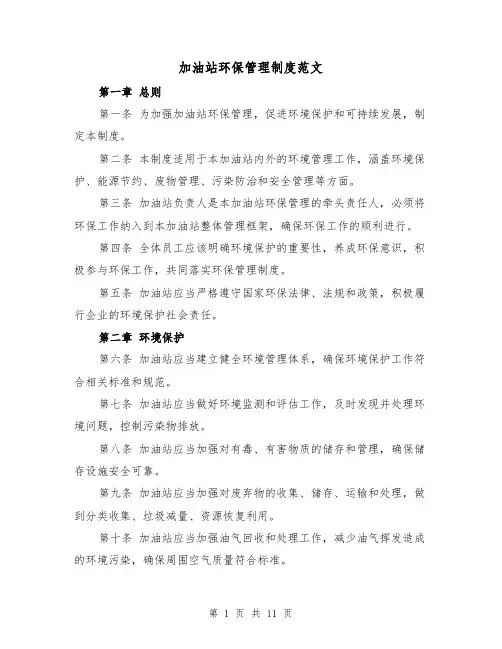 加油站环保管理制度范文

第一章 总则

第一条 为加强加油站环保管理，促进环境保护和可持续发展，制定本制度。

第二条 本制度适用于本加油站内外的环境管理工作，涵盖环境保护、能源节约、废物管理、污染防治和安全管理等方面。

第三条 加油站负责人是本加油站环保管理的牵头责任人，必须将环保工作纳入到本加油站整体管理框架，确保环保工作的顺利进行。

第四条 全体员工应该明确环境保护的重要性，养成环保意识，积极参与环保工作，共同落实环保管理制度。

第五条 加油站应当严格遵守国家环保法律、法规和政策，积极履行企业的环境保护社会责任。

第二章 环境保护

第六条 加油站应当建立健全环境管理体系，确保环境保护工作符合相关标准和规范。

第七条 加油站应当做好环境监测和评估工作，及时发现并处理环境问题，控制污染物排放。

第八条 加油站应当加强对有毒、有害物质的储存和管理，确保储存设施安全可靠。

第九条 加油站应当加强对废弃物的收集、储存、运输和处理，做到分类收集、垃圾减量、资源恢复利用。

第十条 加油站应当加强油气回收和处理工作，减少油气挥发造成的环境污染，确保周围空气质量符合标准。

第 1 页 共 11 页